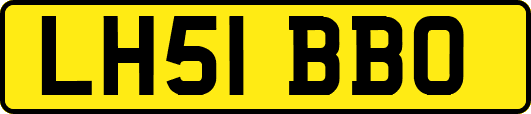 LH51 BBO